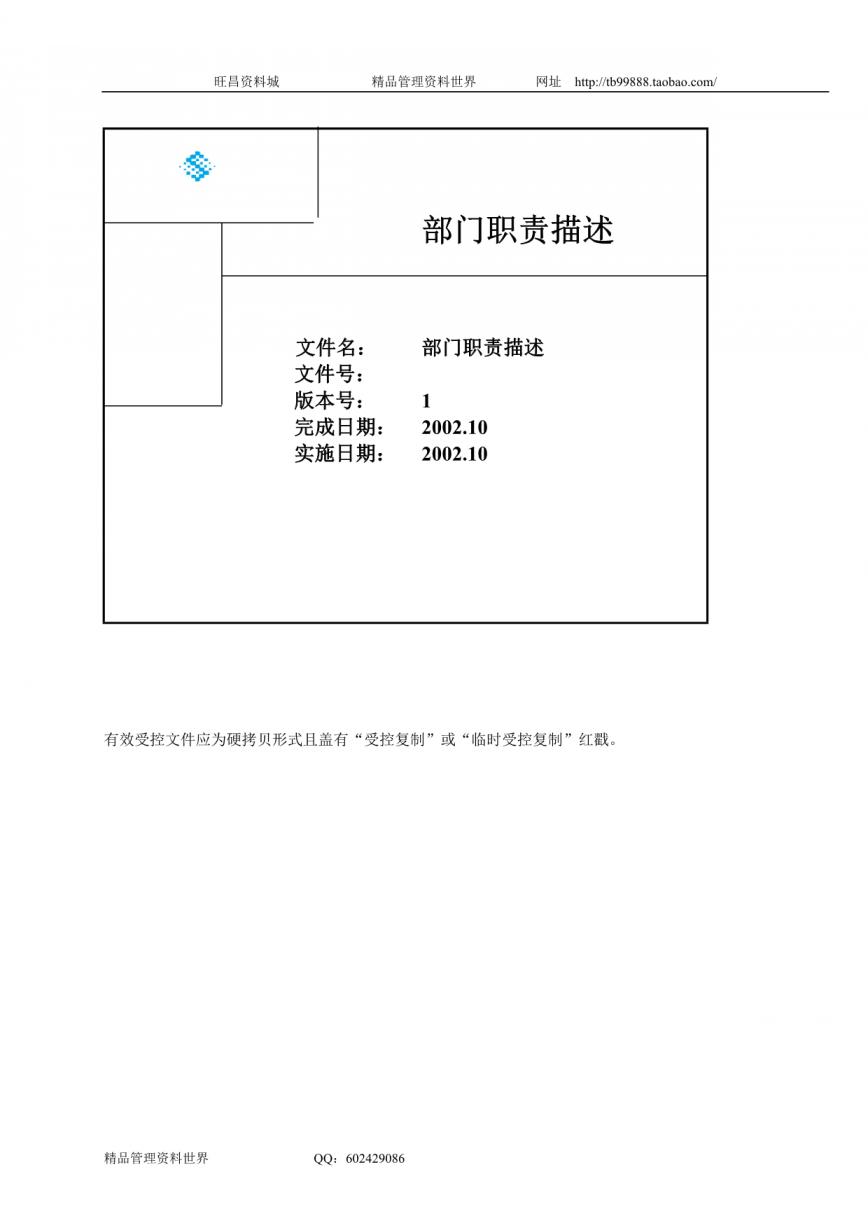 旺昌资料城　　精品管理资料世界　　网址 http://tb99888.taobao.com/

部门职责描述

文件名：　部门职责描述
文件号：
版本号：　1
完成日期：　2002.10
实施日期：　2002.10

有效受控文件应为硬拷贝形式且盖有“受控复制”或“临时受控复制”红戳。

精品管理资料世界　　QQ：602429086